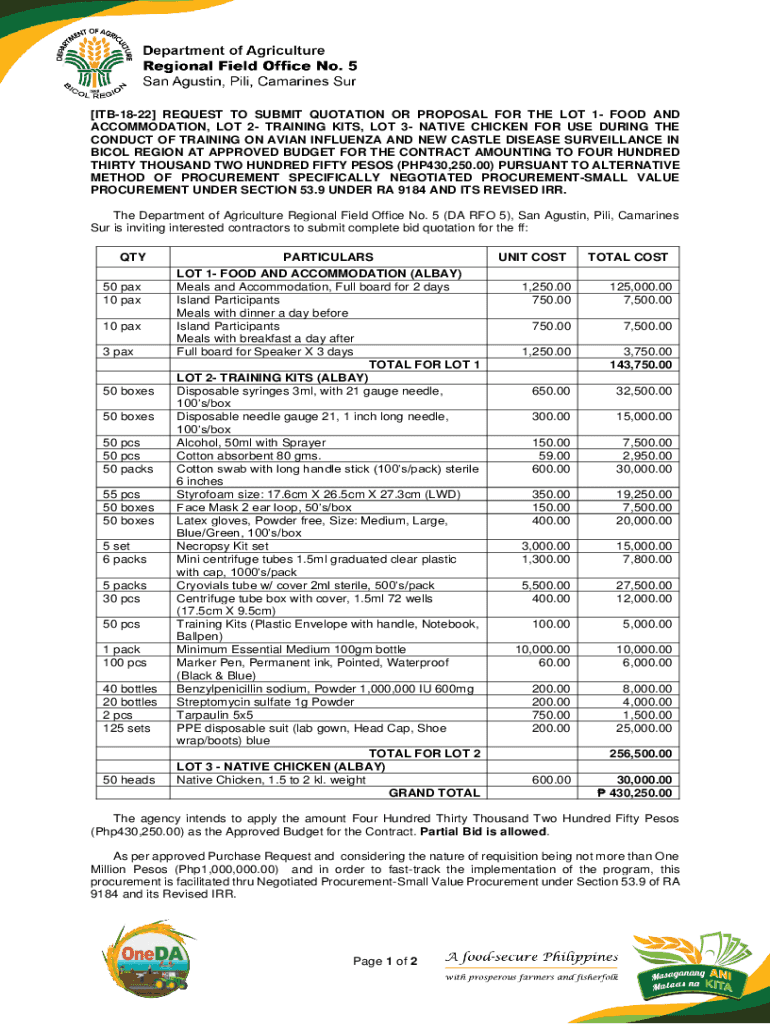 DEPARTMENT OF AGRICULTURE
BICOL REGION

Department of Agriculture
Regional Field Office No. 5
San Agustin, Pili, Camarines Sur

[ITB-18-22] REQUEST TO SUBMIT QUOTATION OR PROPOSAL FOR THE LOT 1- FOOD AND ACCOMMODATION, LOT 2- TRAINING KITS, LOT 3- NATIVE CHICKEN FOR USE DURING THE CONDUCT OF TRAINING ON AVIAN INFLUENZA AND NEW CASTLE DISEASE SURVEILLANCE IN BICOL REGION AT APPROVED BUDGET FOR THE CONTRACT AMOUNTING TO FOUR HUNDRED THIRTY THOUSAND TWO HUNDRED FIFTY PESOS (PHP430,250.00) PURSUANT TO ALTERNATIVE METHOD OF PROCUREMENT SPECIFICALLY NEGOTIATED PROCUREMENT-SMALL VALUE PROCUREMENT UNDER SECTION 53.9 UNDER RA 9184 AND ITS REVISED IRR.

The Department of Agriculture Regional Field Office No. 5 (DA RFO 5), San Agustin, Pili, Camarines Sur is inviting interested contractors to submit complete bid quotation for the ff:

| QTY | PARTICULARS | UNIT COST | TOTAL COST |
|---|---|---|---|
| | LOT 1- FOOD AND ACCOMMODATION (ALBAY) | | |
| 50 pax | Meals and Accommodation, Full board for 2 days | 1,250.00 | 125,000.00 |
| 10 pax | Island Participants Meals with dinner a day before | 750.00 | 7,500.00 |
| 10 pax | Island Participants Meals with breakfast a day after | 750.00 | 7,500.00 |
| 3 pax | Full board for Speaker X 3 days | 1,250.00 | 3,750.00 |
| | TOTAL FOR LOT 1 | | 143,750.00 |
| | LOT 2- TRAINING KITS (ALBAY) | | |
| 50 boxes | Disposable syringes 3ml, with 21 gauge needle, 100's/box | 650.00 | 32,500.00 |
| 50 boxes | Disposable needle gauge 21, 1 inch long needle, 100's/box | 300.00 | 15,000.00 |
| 50 pcs | Alcohol, 50ml with Sprayer | 150.00 | 7,500.00 |
| 50 pcs | Cotton absorbent 80 gms. | 59.00 | 2,950.00 |
| 50 packs | Cotton swab with long handle stick (100's/pack) sterile 6 inches | 600.00 | 30,000.00 |
| 55 pcs | Styrofoam size: 17.6cm X 26.5cm X 27.3cm (LWD) | 350.00 | 19,250.00 |
| 50 boxes | Face Mask 2 ear loop, 50's/box | 150.00 | 7,500.00 |
| 50 boxes | Latex gloves, Powder free, Size: Medium, Large, Blue/Green, 100's/box | 400.00 | 20,000.00 |
| 5 set | Necropsy Kit set | 3,000.00 | 15,000.00 |
| 6 packs | Mini centrifuge tubes 1.5ml graduated clear plastic with cap, 1000's/pack | 1,300.00 | 7,800.00 |
| 5 packs | Cryovials tube w/ cover 2ml sterile, 500's/pack | 5,500.00 | 27,500.00 |
| 30 pcs | Centrifuge tube box with cover, 1.5ml 72 wells (17.5cm X 9.5cm) | 400.00 | 12,000.00 |
| 50 pcs | Training Kits (Plastic Envelope with handle, Notebook, Ballpen) | 100.00 | 5,000.00 |
| 1 pack | Minimum Essential Medium 100gm bottle | 10,000.00 | 10,000.00 |
| 100 pcs | Marker Pen, Permanent ink, Pointed, Waterproof (Black & Blue) | 60.00 | 6,000.00 |
| 40 bottles | Benzylpenicillin sodium, Powder 1,000,000 IU 600mg | 200.00 | 8,000.00 |
| 20 bottles | Streptomycin sulfate 1g Powder | 200.00 | 4,000.00 |
| 2 pcs | Tarpaulin 5x5 | 750.00 | 1,500.00 |
| 125 sets | PPE disposable suit (lab gown, Head Cap, Shoe wrap/boots) blue | 200.00 | 25,000.00 |
| | TOTAL FOR LOT 2 | | 256,500.00 |
| | LOT 3 - NATIVE CHICKEN (ALBAY) | | |
| 50 heads | Native Chicken, 1.5 to 2 kl. weight | 600.00 | 30,000.00 |
| | GRAND TOTAL | | ₱ 430,250.00 |

The agency intends to apply the amount Four Hundred Thirty Thousand Two Hundred Fifty Pesos (Php430,250.00) as the Approved Budget for the Contract. Partial Bid is allowed.

As per approved Purchase Request and considering the nature of requisition being not more than One Million Pesos (Php1,000,000.00) and in order to fast-track the implementation of the program, this procurement is facilitated thru Negotiated Procurement-Small Value Procurement under Section 53.9 of RA 9184 and its Revised IRR.

OneDA

Page 1 of 2

A food-secure Philippines
with prosperous farmers and fisherfolk

Masaganang ANI Mataas na KITA